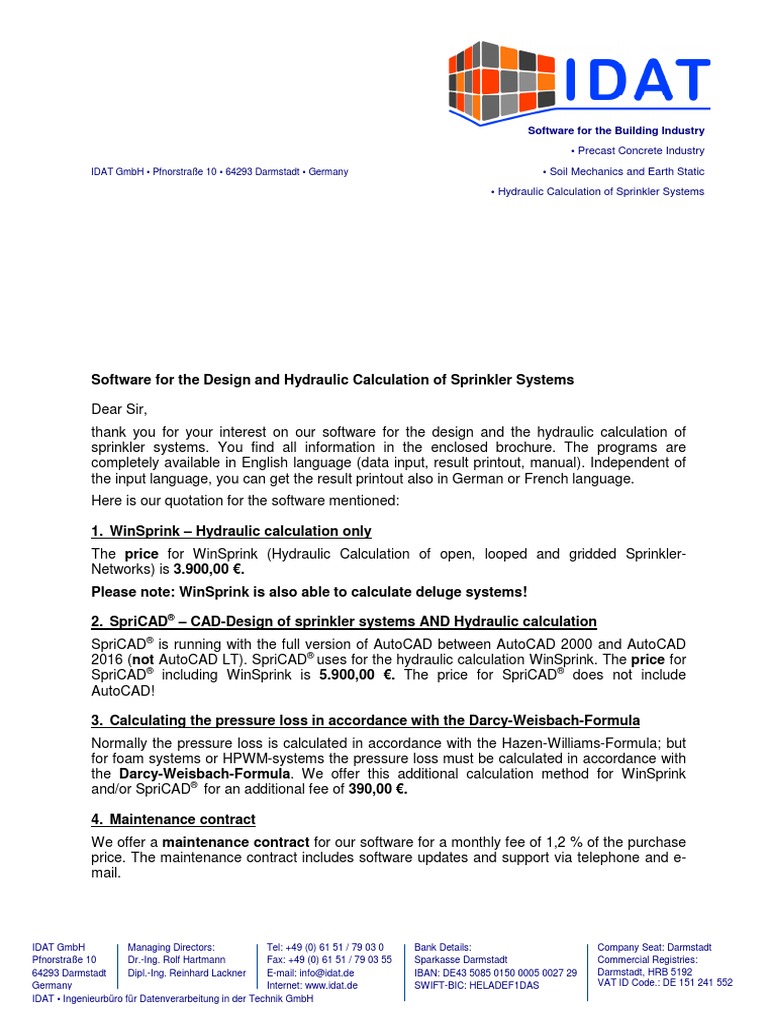 IDAT

Software for the Building Industry
• Precast Concrete Industry
• Soil Mechanics and Earth Static
• Hydraulic Calculation of Sprinkler Systems

IDAT GmbH • Pfnorstraße 10 • 64293 Darmstadt • Germany

Software for the Design and Hydraulic Calculation of Sprinkler Systems

Dear Sir,

thank you for your interest on our software for the design and the hydraulic calculation of sprinkler systems. You find all information in the enclosed brochure. The programs are completely available in English language (data input, result printout, manual). Independent of the input language, you can get the result printout also in German or French language.

Here is our quotation for the software mentioned:

1. WinSprink – Hydraulic calculation only

The price for WinSprink (Hydraulic Calculation of open, looped and gridded Sprinkler-Networks) is 3.900,00 €.

Please note: WinSprink is also able to calculate deluge systems!

2. SpriCAD® – CAD-Design of sprinkler systems AND Hydraulic calculation

SpriCAD® is running with the full version of AutoCAD between AutoCAD 2000 and AutoCAD 2016 (not AutoCAD LT). SpriCAD® uses for the hydraulic calculation WinSprink. The price for SpriCAD® including WinSprink is 5.900,00 €. The price for SpriCAD® does not include AutoCAD!

3. Calculating the pressure loss in accordance with the Darcy-Weisbach-Formula

Normally the pressure loss is calculated in accordance with the Hazen-Williams-Formula; but for foam systems or HPWM-systems the pressure loss must be calculated in accordance with the Darcy-Weisbach-Formula. We offer this additional calculation method for WinSprink and/or SpriCAD® for an additional fee of 390,00 €.

4. Maintenance contract

We offer a maintenance contract for our software for a monthly fee of 1,2 % of the purchase price. The maintenance contract includes software updates and support via telephone and e-mail.

IDAT GmbH
Pfnorstraße 10
64293 Darmstadt
Germany

Managing Directors:
Dr.-Ing. Rolf Hartmann
Dipl.-Ing. Reinhard Lackner

Tel: +49 (0) 61 51 / 79 03 0
Fax: +49 (0) 61 51 / 79 03 55
E-mail: info@idat.de
Internet: www.idat.de

Bank Details:
Sparkasse Darmstadt
IBAN: DE43 5085 0150 0005 0027 29
SWIFT-BIC: HELADEF1DAS

Company Seat: Darmstadt
Commercial Registries:
Darmstadt, HRB 5192
VAT ID Code.: DE 151 241 552

IDAT • Ingenieurbüro für Datenverarbeitung in der Technik GmbH